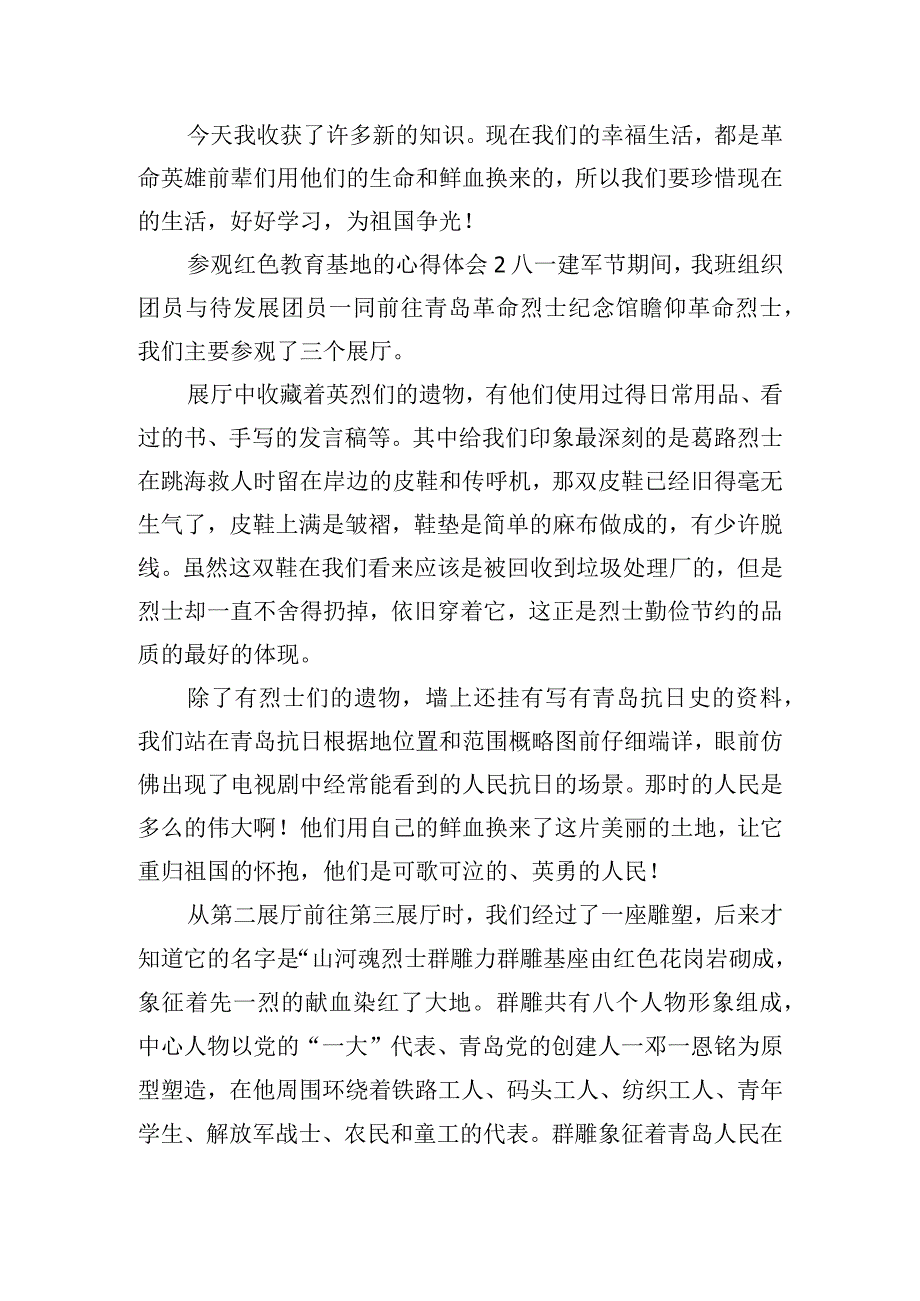 今天我收获了许多新的知识。现在我们的幸福生活，都是革命英雄前辈们用他们的生命和鲜血换来的，所以我们要珍惜现在的生活，好好学习，为祖国争光！

参观红色教育基地的心得体会2八一建军节期间，我班组织团员与待发展团员一同前往青岛革命烈士纪念馆瞻仰革命烈士，我们主要参观了三个展厅。

展厅中收藏着英烈们的遗物，有他们使用过得日常用品、看过的书、手写的发言稿等。其中给我们印象最深刻的是葛路烈士在跳海救人时留在岸边的皮鞋和传呼机，那双皮鞋已经旧得毫无生气了，皮鞋上满是皱褶，鞋垫是简单的麻布做成的，有少许脱线。虽然这双鞋在我们看来应该是被回收到垃圾处理厂的，但是烈士却一直不舍得扔掉，依旧穿着它，这正是烈士勤俭节约的品质的最好的体现。

除了有烈士们的遗物，墙上还挂有写有青岛抗日史的资料，我们站在青岛抗日根据地位置和范围概略图前仔细端详，眼前仿佛出现了电视剧中经常能看到的人民抗日的场景。那时的人民是多么的伟大啊！他们用自己的鲜血换来了这片美丽的土地，让它重归祖国的怀抱，他们是可歌可泣的、英勇的人民！

从第二展厅前往第三展厅时，我们经过了一座雕塑，后来才知道它的名字是“山河魂烈士群雕力群雕基座由红色花岗岩砌成，象征着先一烈的献血染红了大地。群雕共有八个人物形象组成，中心人物以党的“一大”代表、青岛党的创建人一邓一恩铭为原型塑造，在他周围环绕着铁路工人、码头工人、纺织工人、青年学生、解放军战士、农民和童工的代表。群雕象征着青岛人民在